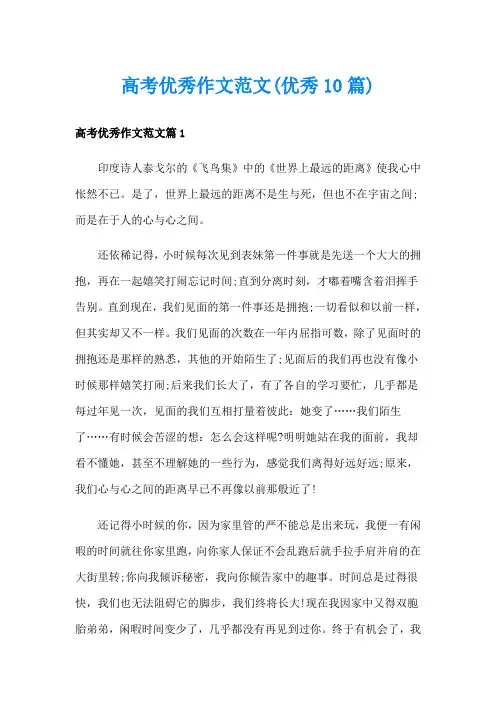 高考优秀作文范文(优秀10篇)

高考优秀作文范文篇1

印度诗人泰戈尔的《飞鸟集》中的《世界上最远的距离》使我心中怅然不已。是了，世界上最远的距离不是生与死，但也不在宇宙之间；而是在于人的心与心之间。

还依稀记得，小时候每次见到表妹第一件事就是先送一个大大的拥抱，再在一起嬉笑打闹忘记时间;直到分离时刻，才嘟着嘴含着泪挥手告别。直到现在，我们见面的第一件事还是拥抱;一切看似和以前一样，但其实却又不一样。我们见面的次数在一年内屈指可数，除了见面时的拥抱还是那样的熟悉，其他的开始陌生了;见面后的我们再也没有像小时候那样嬉笑打闹;后来我们长大了，有了各自的学习要忙，几乎都是每过年见一次，见面的我们互相打量着彼此：她变了……我们陌生了……有时候会苦涩的想：怎么会这样呢?明明她站在我的面前，我却看不懂她，甚至不理解她的一些行为，感觉我们离得好远好远;原来，我们心与心之间的距离早已不再像以前那般近了!

还记得小时候的你，因为家里管的严不能总是出来玩，我便一有闲暇的时间就往你家里跑，向你家人保证不会乱跑后就手拉手肩并肩的在大街里转;你向我倾诉秘密，我向你倾告家中的趣事。时间总是过得很快，我们也无法阻碍它的脚步，我们终将长大!现在我因家中又得双胞胎弟弟，闲暇时间变少了，几乎都没有再见到过你。终于有机会了，我